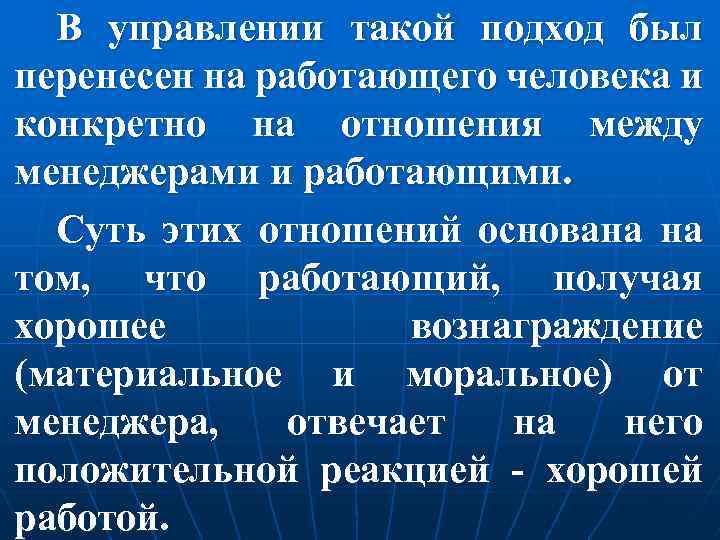 В управлении такой подход был перенесен на работающего человека и конкретно на отношения между менеджерами и работающими.

Суть этих отношений основана на том, что работающий, получая хорошее вознаграждение (материальное и моральное) от менеджера, отвечает на него положительной реакцией - хорошей работой.